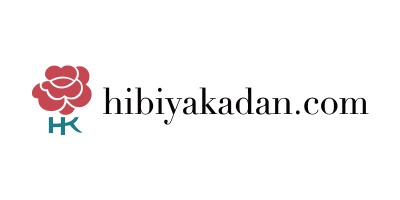 HK
hibiyakadan.com